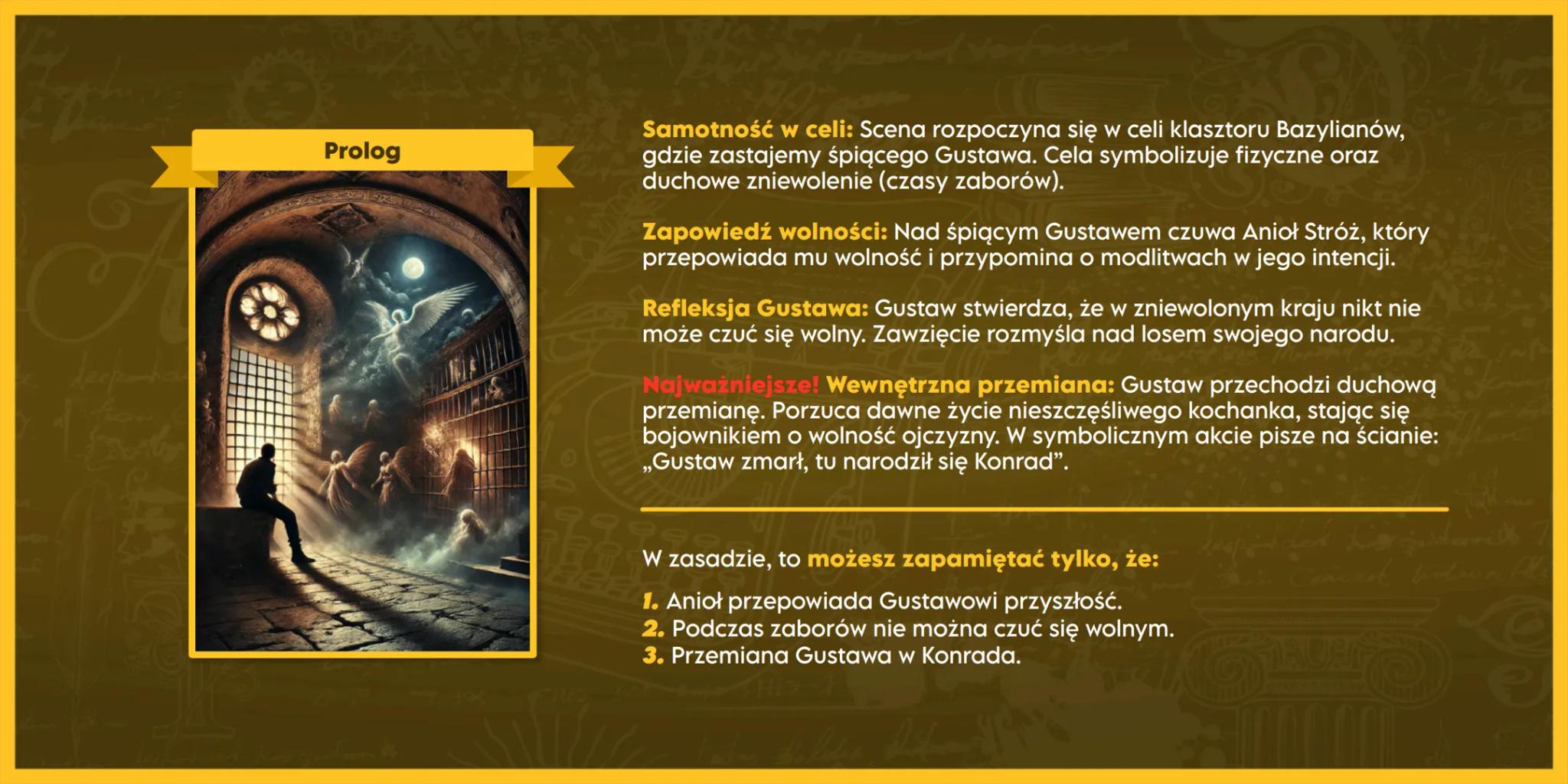 Prolog

Samotność w celi: Scena rozpoczyna się w celi klasztoru Bazylianów, gdzie zastajemy śpiącego Gustawa. Cela symbolizuje fizyczne oraz duchowe zniewolenie (czasy zaborów).

Zapowiedź wolności: Nad śpiącym Gustawem czuwa Anioł Stróż, który przepowiada mu wolność i przypomina o modlitwach w jego intencji.

Refleksja Gustawa: Gustaw stwierdza, że w zniewolonym kraju nikt nie może czuć się wolny. Zawzięcie rozmyśla nad losem swojego narodu.

Najważniejsze! Wewnętrzna przemiana: Gustaw przechodzi duchową przemianę. Porzuca dawne życie nieszczęśliwego kochanka, stając się bojownikiem o wolność ojczyzny. W symbolicznym akcie pisze na ścianie: „Gustaw zmarł, tu narodził się Konrad”.

W zasadzie, to możesz zapamiętać tylko, że:

1. Anioł przepowiada Gustawowi przyszłość.
2. Podczas zaborów nie można czuć się wolnym.
3. Przemiana Gustawa w Konrada.